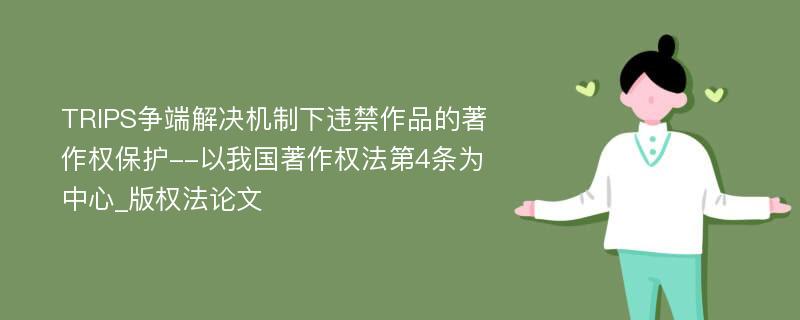 TRIPS争端解决机制下违禁作品的著作权保护--以我国著作权法第4条为中心_版权法论文